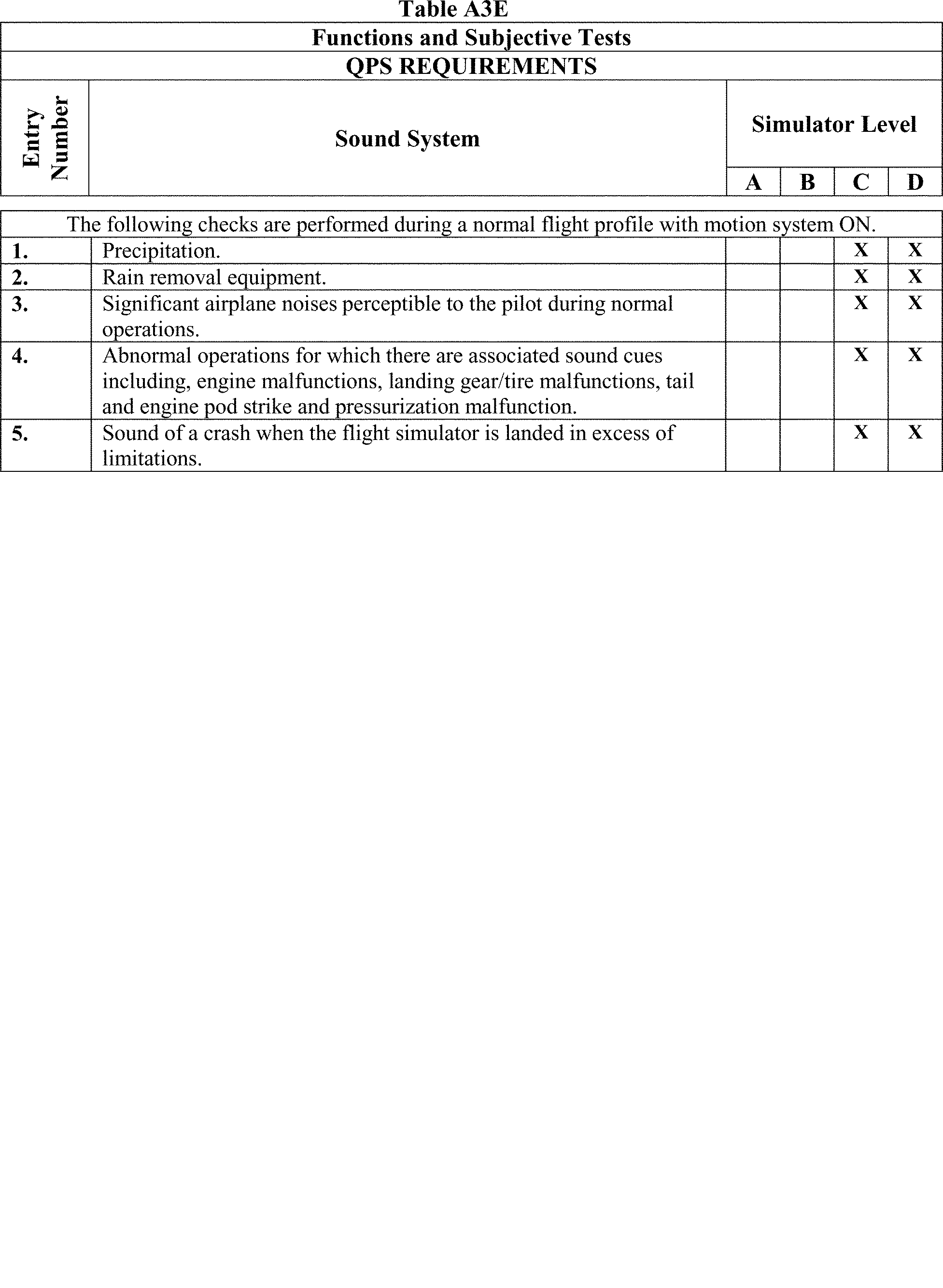 Table A3E

Functions and Subjective Tests

QPS REQUIREMENTS

| Entry Number | Sound System | Simulator Level A | B | C | D |
|---|---|---|---|---|---|
| The following checks are performed during a normal flight profile with motion system ON. | | | | | |
| 1. | Precipitation. | | | X | X |
| 2. | Rain removal equipment. | | | X | X |
| 3. | Significant airplane noises perceptible to the pilot during normal operations. | | | X | X |
| 4. | Abnormal operations for which there are associated sound cues including, engine malfunctions, landing gear/tire malfunctions, tail and engine pod strike and pressurization malfunction. | | | X | X |
| 5. | Sound of a crash when the flight simulator is landed in excess of limitations. | | | X | X |